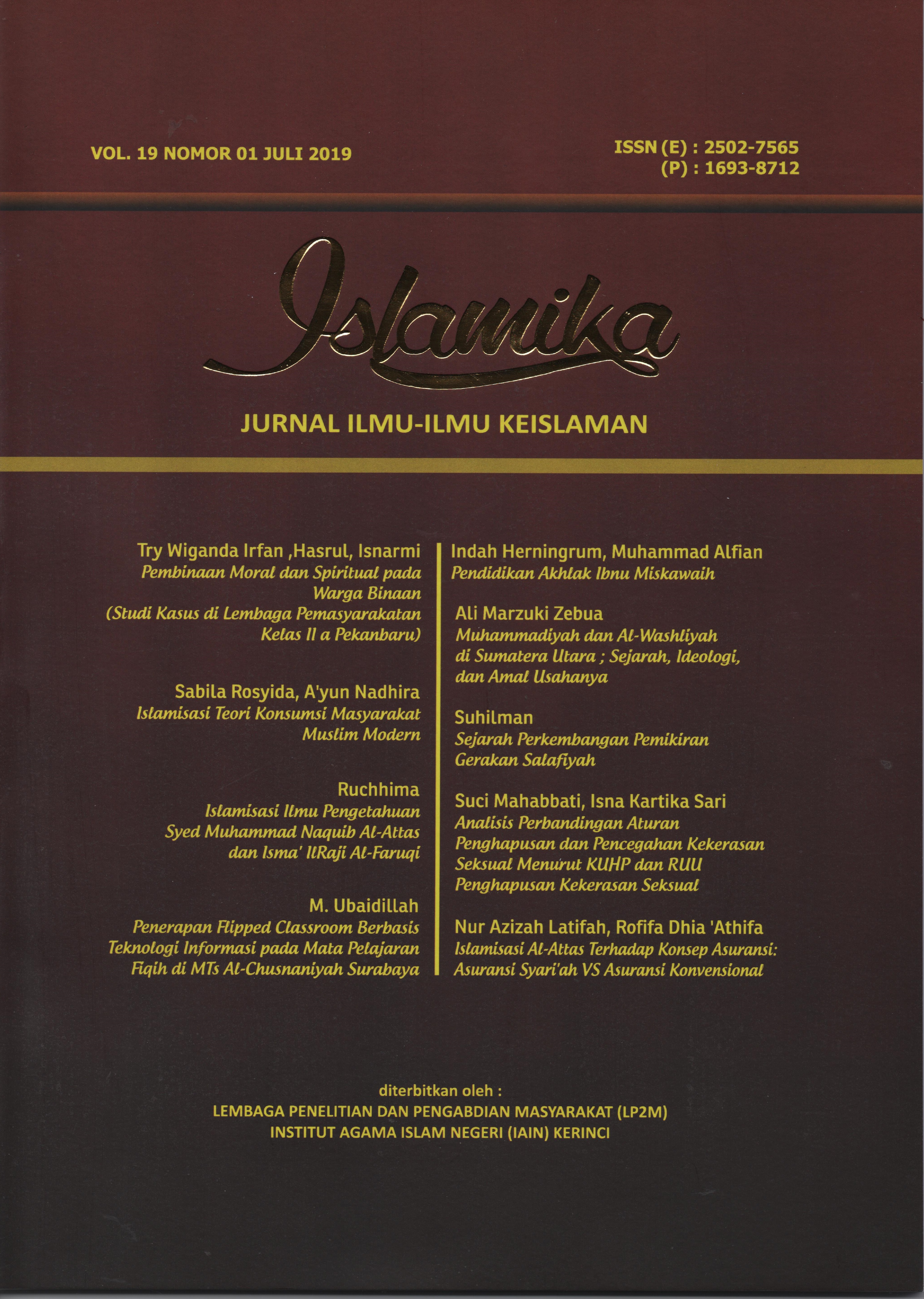 VOL. 19 NOMOR 01 JULI 2019

ISSN (E) : 2502-7565
(P) : 1693-8712

Islamika

JURNAL ILMU-ILMU KEISLAMAN

Try Wiganda Irfan ,Hasrul, Isnarmi
Pembinaan Moral dan Spiritual pada Warga Binaan (Studi Kasus di Lembaga Pemasyarakatan Kelas II a Pekanbaru)

Sabila Rosyida, A'yun Nadhira
Islamisasi Teori Konsumsi Masyarakat Muslim Modern

Ruchhima
Islamisasi Ilmu Pengetahuan Syed Muhammad Naquib Al-Attas dan Isma' IlRaji Al-Faruqi

M. Ubaidillah
Penerapan Flipped Classroom Berbasis Teknologi Informasi pada Mata Pelajaran Fiqih di MTs Al-Chusnaniyah Surabaya

Indah Herningrum, Muhammad Alfian
Pendidikan Akhlak Ibnu Miskawaih

Ali Marzuki Zebua
Muhammadiyah dan Al-Washliyah di Sumatera Utara ; Sejarah, Ideologi, dan Amal Usahanya

Suhilman
Sejarah Perkembangan Pemikiran Gerakan Salafiyah

Suci Mahabbati, Isna Kartika Sari
Analisis Perbandingan Aturan Penghapusan dan Pencegahan Kekerasan Seksual Menurut KUHP dan RUU Penghapusan Kekerasan Seksual

Nur Azizah Latifah, Rofifa Dhia 'Athifa
Islamisasi Al-Attas Terhadap Konsep Asuransi: Asuransi Syari'ah VS Asuransi Konvensional

diterbitkan oleh :
LEMBAGA PENELITIAN DAN PENGABDIAN MASYARAKAT (LP2M)
INSTITUT AGAMA ISLAM NEGERI (IAIN) KERINCI